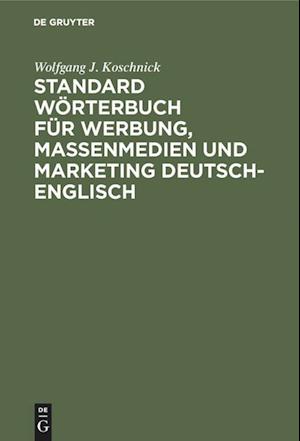 DE GRUYTER

Wolfgang J. Koschnick

STANDARD WÖRTERBUCH FÜR WERBUNG, MASSENMEDIEN UND MARKETING DEUTSCH-ENGLISCH

DE
G